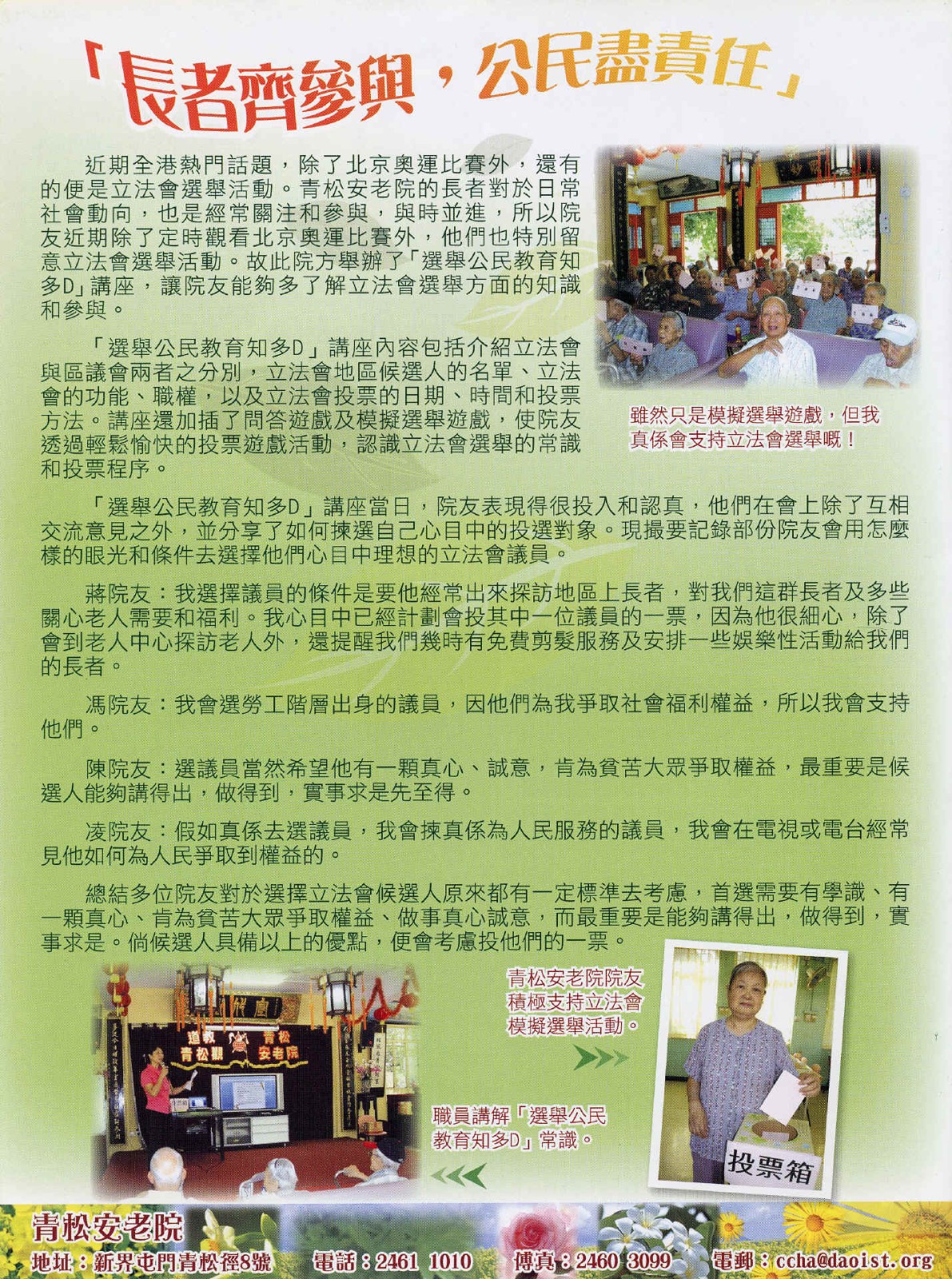 「長者齊參與，公民盡責任」

近期全港熱門話題，除了北京奧運比賽外，還有的便是立法會選舉活動。青松安老院的長者對於日常社會動向，也是經常關注和參與，與時並進，所以院友近期除了定時觀看北京奧運比賽外，他們也特別留意立法會選舉活動。故此院方舉辦了「選舉公民教育知多D」講座，讓院友能夠多了解立法會選舉方面的知識和參與。

「選舉公民教育知多D」講座內容包括介紹立法會與區議會兩者之分別，立法會地區候選人的名單、立法會的功能、職權，以及立法會投票的日期、時間和投票方法。講座還加插了問答遊戲及模擬選舉遊戲，使院友透過輕鬆愉快的投票遊戲活動，認識立法會選舉的常識和投票程序。

雖然只是模擬選舉遊戲，但我真係會支持立法會選舉嘅！

「選舉公民教育知多D」講座當日，院友表現得很投入和認真，他們在會上除了互相交流意見之外，並分享了如何揀選自己心目中的投選對象。現撮要記錄部份院友會用怎麼樣的眼光和條件去選擇他們心目中理想的立法會議員。

蔣院友：我選擇議員的條件是要他經常出來探訪地區上長者，對我們這群長者及多些關心老人需要和福利。我心目中已經計劃會投其中一位議員的一票，因為他很細心，除了會到老人中心探訪老人外，還提醒我們幾時有免費剪髮服務及安排一些娛樂性活動給我們的長者。

馮院友：我會選勞工階層出身的議員，因他們為我爭取社會福利權益，所以我會支持他們。

陳院友：選議員當然希望他有一顆真心、誠意，肯為貧苦大眾爭取權益，最重要是候選人能夠講得出，做得到，實事求是先至得。

凌院友：假如真係去選議員，我會揀真係為人民服務的議員，我會在電視或電台經常見他如何為人民爭取到權益的。

總結多位院友對於選擇立法會候選人原來都有一定標準去考慮，首選需要有學識、有一顆真心、肯為貧苦大眾爭取權益、做事真心誠意，而最重要是能夠講得出，做得到，實事求是。倘候選人具備以上的優點，便會考慮投他們的一票。

道教 青松觀 青松 安老院

青松安老院院友積極支持立法會模擬選舉活動。

職員講解「選舉公民教育知多D」常識。

投票箱

青松安老院
地址：新界屯門青松徑8號 電話：2461 1010 傳真：2460 3099 電郵：ccha@daoist.org